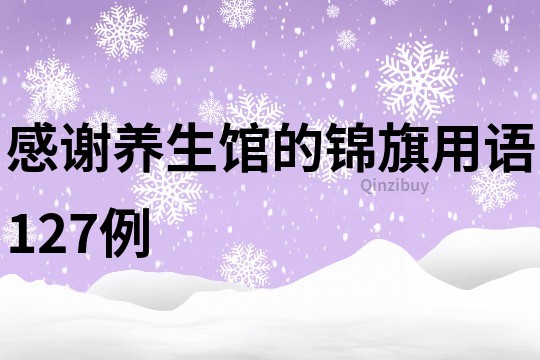 感谢养生馆的锦旗用语127例

Qinzibuy